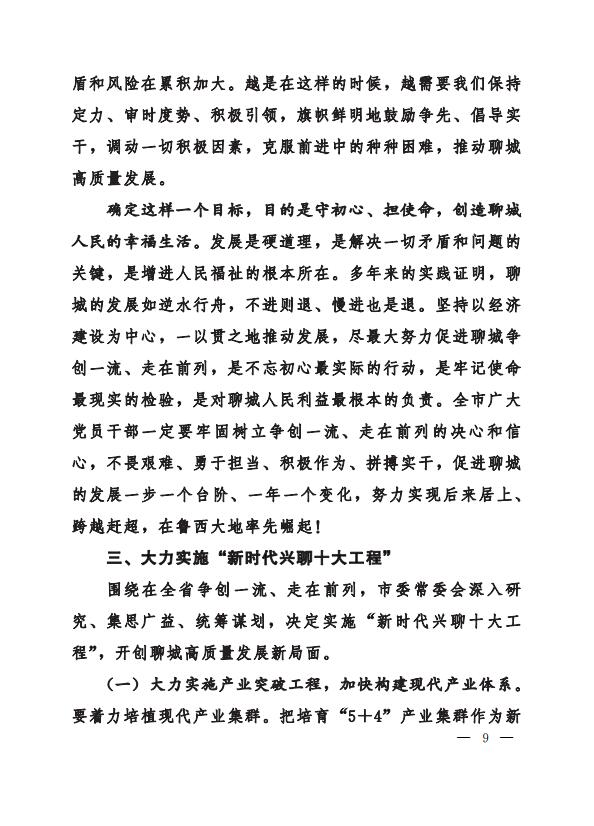 盾和风险在累积加大。越是在这样的时候，越需要我们保持定力、审时度势、积极引领，旗帜鲜明地鼓励争先、倡导实干，调动一切积极因素，克服前进中的种种困难，推动聊城高质量发展。

确定这样一个目标，目的是守初心、担使命，创造聊城人民的幸福生活。发展是硬道理，是解决一切矛盾和问题的关键，是增进人民福祉的根本所在。多年来的实践证明，聊城的发展如逆水行舟，不进则退、慢进也是退。坚持以经济建设为中心，一以贯之地推动发展，尽最大努力促进聊城争创一流、走在前列，是不忘初心最实际的行动，是牢记使命最现实的检验，是对聊城人民利益最根本的负责。全市广大党员干部一定要牢固树立争创一流、走在前列的决心和信心，不畏艰难、勇于担当、积极作为、拼搏实干，促进聊城的发展一步一个台阶、一年一个变化，努力实现后来居上、跨越赶超，在鲁西大地率先崛起！

三、大力实施“新时代兴聊十大工程”

围绕在全省争创一流、走在前列，市委常委会深入研究、集思广益、统筹谋划，决定实施“新时代兴聊十大工程”，开创聊城高质量发展新局面。

（一）大力实施产业突破工程，加快构建现代产业体系。要着力培植现代产业集群。把培育“5+4”产业集群作为新

— 9 —